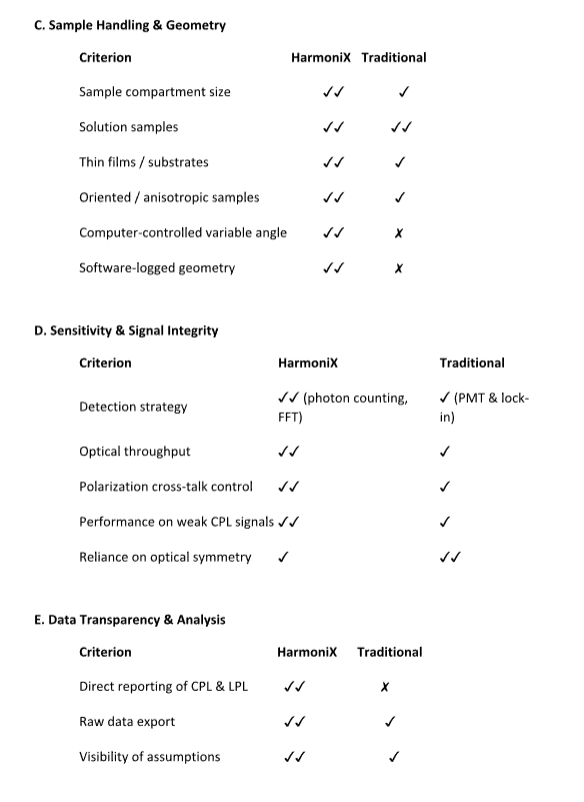 C. Sample Handling & Geometry

| Criterion | HarmoniX | Traditional |
|---|---|---|
| Sample compartment size | ✓✓ | ✓ |
| Solution samples | ✓✓ | ✓✓ |
| Thin films / substrates | ✓✓ | ✓ |
| Oriented / anisotropic samples | ✓✓ | ✓ |
| Computer-controlled variable angle | ✓✓ | ✗ |
| Software-logged geometry | ✓✓ | ✗ |

D. Sensitivity & Signal Integrity

| Criterion | HarmoniX | Traditional |
|---|---|---|
| Detection strategy | ✓✓ (photon counting, FFT) | ✓ (PMT & lock-in) |
| Optical throughput | ✓✓ | ✓ |
| Polarization cross-talk control | ✓✓ | ✓ |
| Performance on weak CPL signals | ✓✓ | ✓ |
| Reliance on optical symmetry | ✓ | ✓✓ |

E. Data Transparency & Analysis

| Criterion | HarmoniX | Traditional |
|---|---|---|
| Direct reporting of CPL & LPL | ✓✓ | ✗ |
| Raw data export | ✓✓ | ✓ |
| Visibility of assumptions | ✓✓ | ✓ |